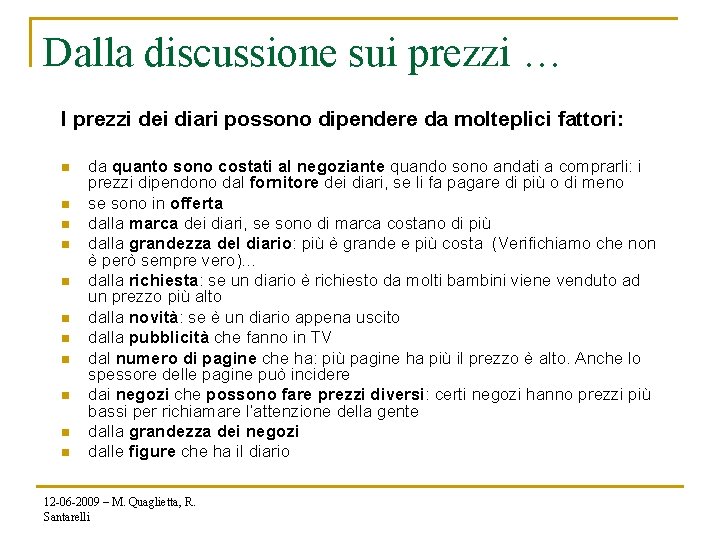 Dalla discussione sui prezzi …

I prezzi dei diari possono dipendere da molteplici fattori:

- da quanto sono costati al negoziante quando sono andati a comprarli: i prezzi dipendono dal fornitore dei diari, se li fa pagare di più o di meno
- se sono in offerta
- dalla marca dei diari, se sono di marca costano di più
- dalla grandezza del diario: più è grande e più costa (Verifichiamo che non è però sempre vero)…
- dalla richiesta: se un diario è richiesto da molti bambini viene venduto ad un prezzo più alto
- dalla novità: se è un diario appena uscito
- dalla pubblicità che fanno in TV
- dal numero di pagine che ha: più pagine ha più il prezzo è alto. Anche lo spessore delle pagine può incidere
- dai negozi che possono fare prezzi diversi: certi negozi hanno prezzi più bassi per richiamare l'attenzione della gente
- dalla grandezza dei negozi
- dalle figure che ha il diario

12-06-2009 – M. Quaglietta, R. Santarelli